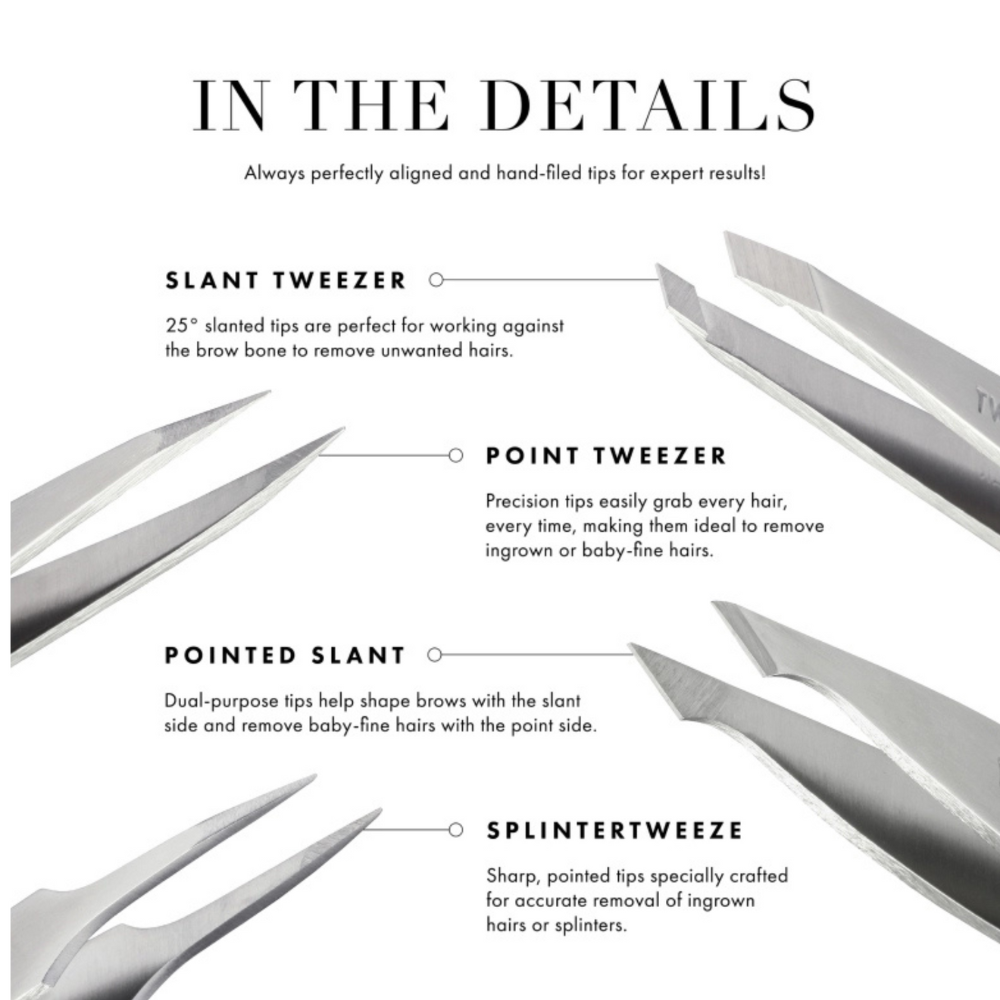 IN THE DETAILS

Always perfectly aligned and hand-filed tips for expert results!

SLANT TWEEZER

25° slanted tips are perfect for working against the brow bone to remove unwanted hairs.

POINT TWEEZER

Precision tips easily grab every hair, every time, making them ideal to remove ingrown or baby-fine hairs.

POINTED SLANT

Dual-purpose tips help shape brows with the slant side and remove baby-fine hairs with the point side.

SPLINTERTWEEZE

Sharp, pointed tips specially crafted for accurate removal of ingrown hairs or splinters.